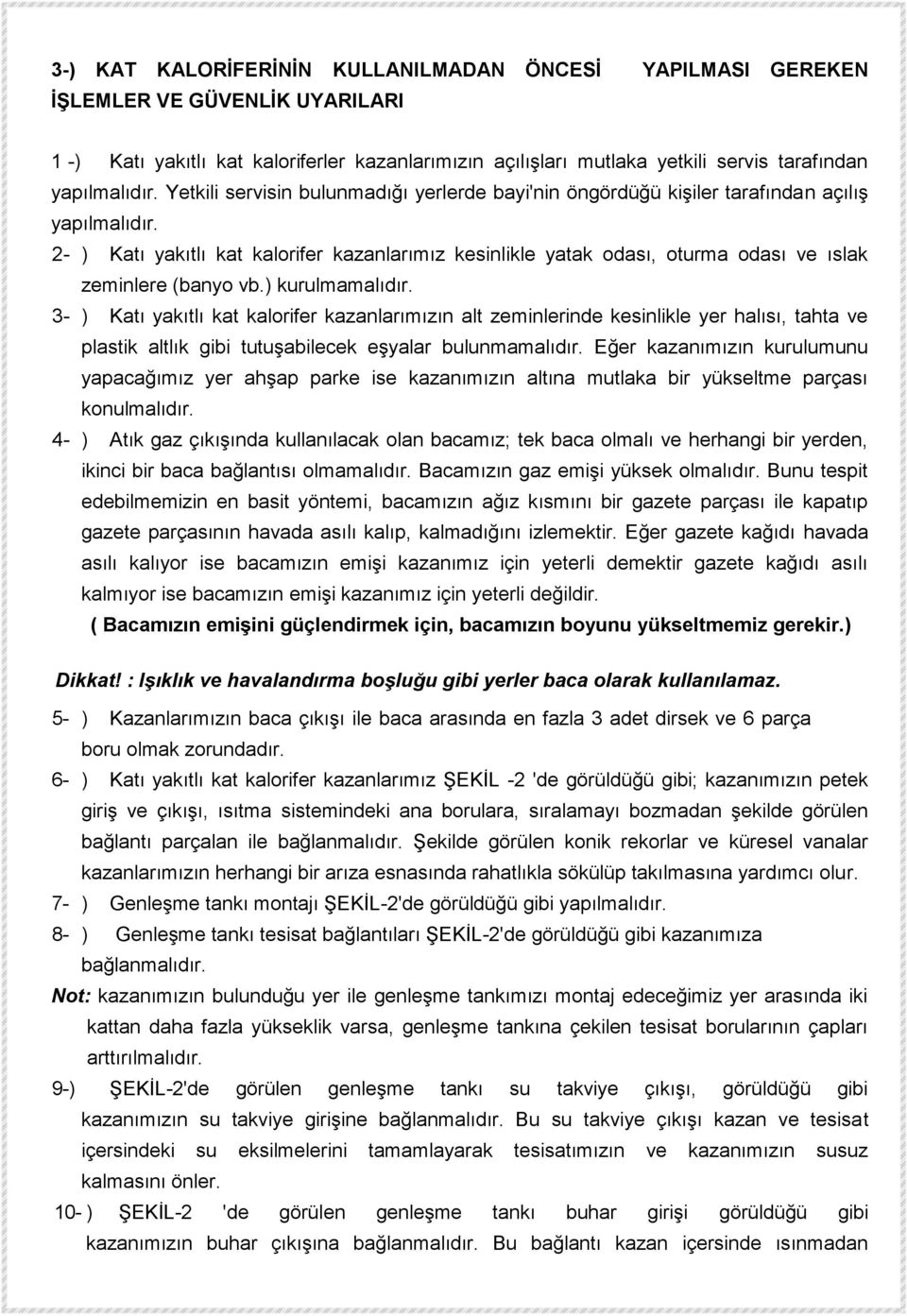 3-) KAT KALORİFERİNİN KULLANILMADAN ÖNCESİ YAPILMASI GEREKEN İŞLEMLER VE GÜVENLİK UYARILARI

1 -) Katı yakıtlı kat kaloriferler kazanlarımızın açılışları mutlaka yetkili servis tarafından yapılmalıdır. Yetkili servisin bulunmadığı yerlerde bayi'nin öngördüğü kişiler tarafından açılış yapılmalıdır.

2- ) Katı yakıtlı kat kalorifer kazanlarımız kesinlikle yatak odası, oturma odası ve ıslak zeminlere (banyo vb.) kurulmamalıdır.

3- ) Katı yakıtlı kat kalorifer kazanlarımızın alt zeminlerinde kesinlikle yer halısı, tahta ve plastik altlık gibi tutuşabilecek eşyalar bulunmamalıdır. Eğer kazanımızın kurulumunu yapacağımız yer ahşap parke ise kazanımızın altına mutlaka bir yükseltme parçası konulmalıdır.

4- ) Atık gaz çıkışında kullanılacak olan bacamız; tek baca olmalı ve herhangi bir yerden, ikinci bir baca bağlantısı olmamalıdır. Bacamızın gaz emişi yüksek olmalıdır. Bunu tespit edebilmemizin en basit yöntemi, bacamızın ağız kısmını bir gazete parçası ile kapatıp gazete parçasının havada asılı kalıp, kalmadığını izlemektir. Eğer gazete kağıdı havada asılı kalıyor ise bacamızın emişi kazanımız için yeterli demektir gazete kağıdı asılı kalmıyor ise bacamızın emişi kazanımız için yeterli değildir.

( Bacamızın emişini güçlendirmek için, bacamızın boyunu yükseltmemiz gerekir.)

Dikkat! : Işıklık ve havalandırma boşluğu gibi yerler baca olarak kullanılamaz.

5- ) Kazanlarımızın baca çıkışı ile baca arasında en fazla 3 adet dirsek ve 6 parça boru olmak zorundadır.

6- ) Katı yakıtlı kat kalorifer kazanlarımız ŞEKİL -2 'de görüldüğü gibi; kazanımızın petek giriş ve çıkışı, ısıtma sistemindeki ana borulara, sıralamayı bozmadan şekilde görülen bağlantı parçalan ile bağlanmalıdır. Şekilde görülen konik rekorlar ve küresel vanalar kazanlarımızın herhangi bir arıza esnasında rahatlıkla sökülüp takılmasına yardımcı olur.

7- ) Genleşme tankı montajı ŞEKİL-2'de görüldüğü gibi yapılmalıdır.

8- ) Genleşme tankı tesisat bağlantıları ŞEKİL-2'de görüldüğü gibi kazanımıza bağlanmalıdır.

Not: kazanımızın bulunduğu yer ile genleşme tankımızı montaj edeceğimiz yer arasında iki kattan daha fazla yükseklik varsa, genleşme tankına çekilen tesisat borularının çapları arttırılmalıdır.

9-) ŞEKİL-2'de görülen genleşme tankı su takviye çıkışı, görüldüğü gibi kazanımızın su takviye girişine bağlanmalıdır. Bu su takviye çıkışı kazan ve tesisat içersindeki su eksilmelerini tamamlayarak tesisatımızın ve kazanımızın susuz kalmasını önler.

10- ) ŞEKİL-2 'de görülen genleşme tankı buhar girişi görüldüğü gibi kazanımızın buhar çıkışına bağlanmalıdır. Bu bağlantı kazan içersinde ısınmadan